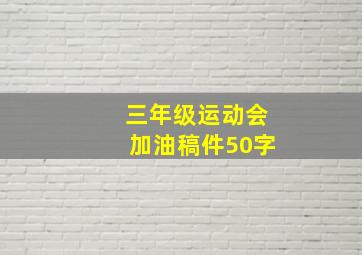 三年级运动会
加油稿件50字